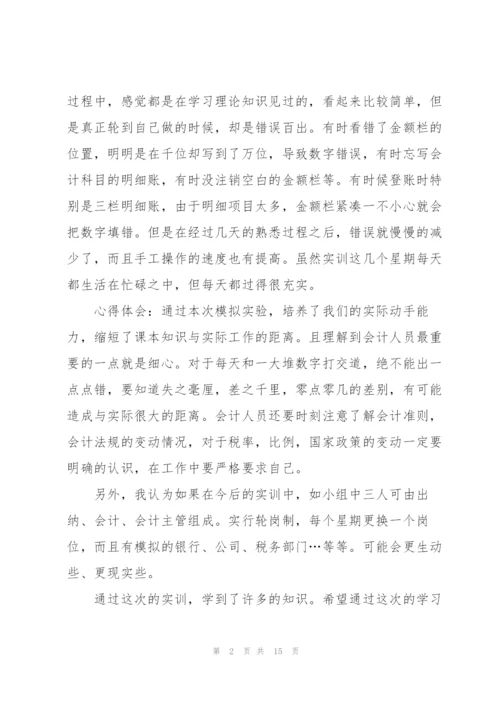 过程中，感觉都是在学习理论知识见过的，看起来比较简单，但是真正轮到自己做的时候，却是错误百出。有时看错了金额栏的位置，明明是在千位却写到了万位，导致数字错误，有时忘写会计科目的明细账，有时没注销空白的金额栏等。有时候登账时特别是三栏明细账，由于明细项目太多，金额栏紧凑一不小心就会把数字填错。但是在经过几天的熟悉过程之后，错误就慢慢的减少了，而且手工操作的速度也有提高。虽然实训这几个星期每天都生活在忙碌之中，但每天都过得很充实。

心得体会：通过本次模拟实验，培养了我们的实际动手能力，缩短了课本知识与实际工作的距离。且理解到会计人员最重要的一点就是细心。对于每天和一大堆数字打交道，绝不能出一点点错，要知道失之毫厘，差之千里，零点零几的差别，有可能造成与实际很大的距离。会计人员还要时刻注意了解会计准则，会计法规的变动情况，对于税率，比例，国家政策的变动一定要明确的认识，在工作中要严格要求自己。

另外，我认为如果在今后的实训中，如小组中三人可由出纳、会计、会计主管组成。实行轮岗制，每个星期更换一个岗位，而且有模拟的银行、公司、税务部门…等等。可能会更生动些、更现实些。

通过这次的实训，学到了许多的知识。希望通过这次的学习

第 2 页 共 15 页